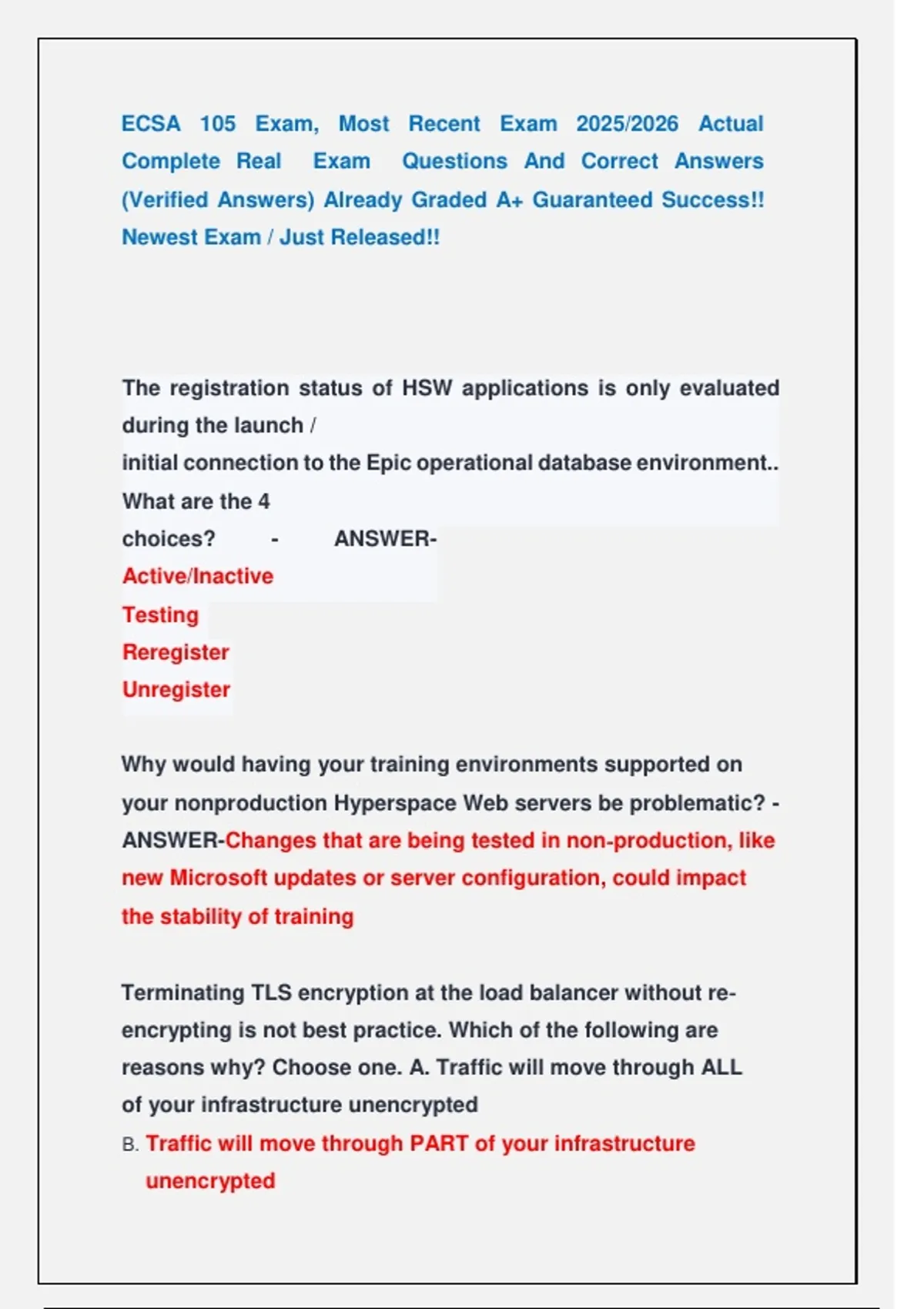 ECSA 105 Exam, Most Recent Exam 2025/2026 Actual Complete Real Exam Questions And Correct Answers (Verified Answers) Already Graded A+ Guaranteed Success!! Newest Exam / Just Released!!

The registration status of HSW applications is only evaluated during the launch / initial connection to the Epic operational database environment.. What are the 4 choices? - ANSWER-
Active/Inactive
Testing
Reregister
Unregister

Why would having your training environments supported on your nonproduction Hyperspace Web servers be problematic? - ANSWER-Changes that are being tested in non-production, like new Microsoft updates or server configuration, could impact the stability of training

Terminating TLS encryption at the load balancer without re-encrypting is not best practice. Which of the following are reasons why? Choose one. A. Traffic will move through ALL of your infrastructure unencrypted
B. Traffic will move through PART of your infrastructure unencrypted